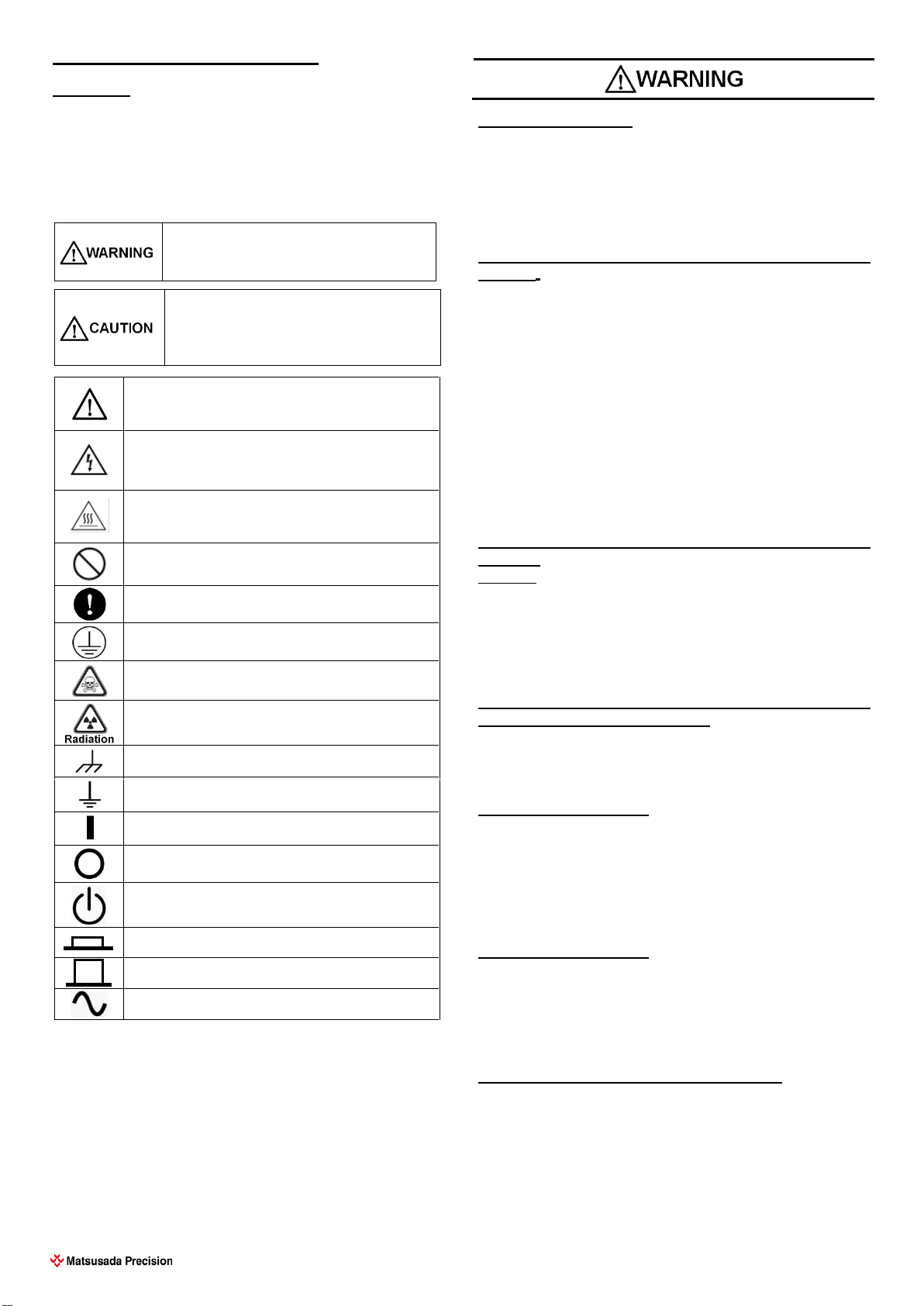 WARNING

CAUTION

Radiation

WARNING

Matsusada Precision